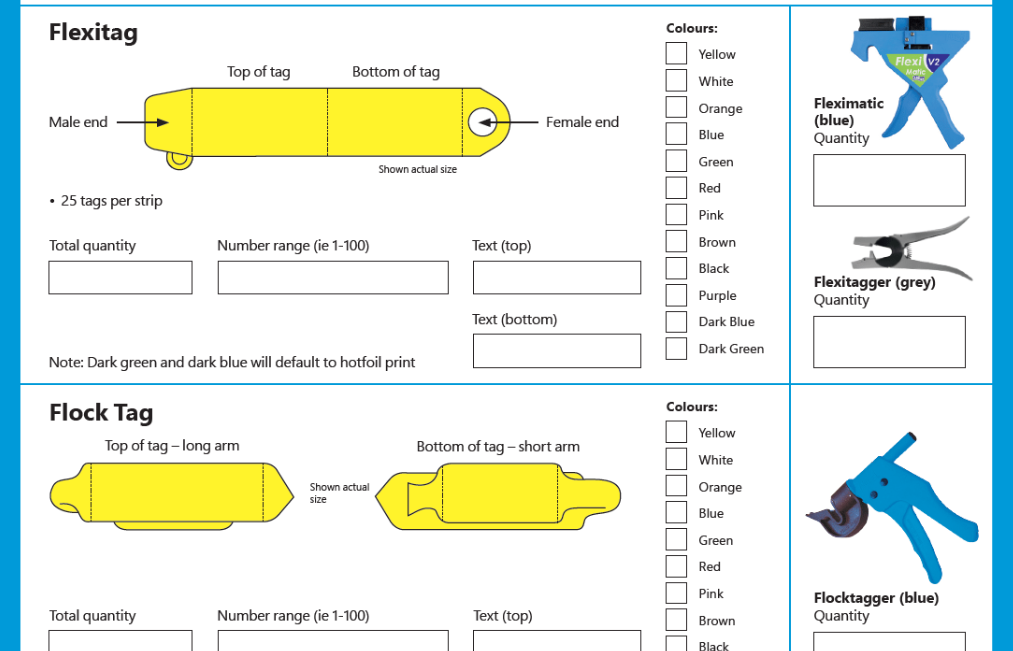 Flexitag

Top of tag Bottom of tag

Male end

Female end

Shown actual size

• 25 tags per strip

Total quantity

Number range (ie 1-100)

Text (top)

Text (bottom)

Note: Dark green and dark blue will default to hotfoil print

Colours:

Yellow

White

Orange

Blue

Green

Red

Pink

Brown

Black

Purple

Dark Blue

Dark Green

Flexi Matic V2

Fleximatic (blue)
Quantity

Flexitagger (grey)
Quantity

Flock Tag

Top of tag – long arm

Shown actual size

Bottom of tag – short arm

Total quantity

Number range (ie 1-100)

Text (top)

Colours:

Yellow

White

Orange

Blue

Green

Red

Pink

Brown

Black

Flocktagger (blue)
Quantity